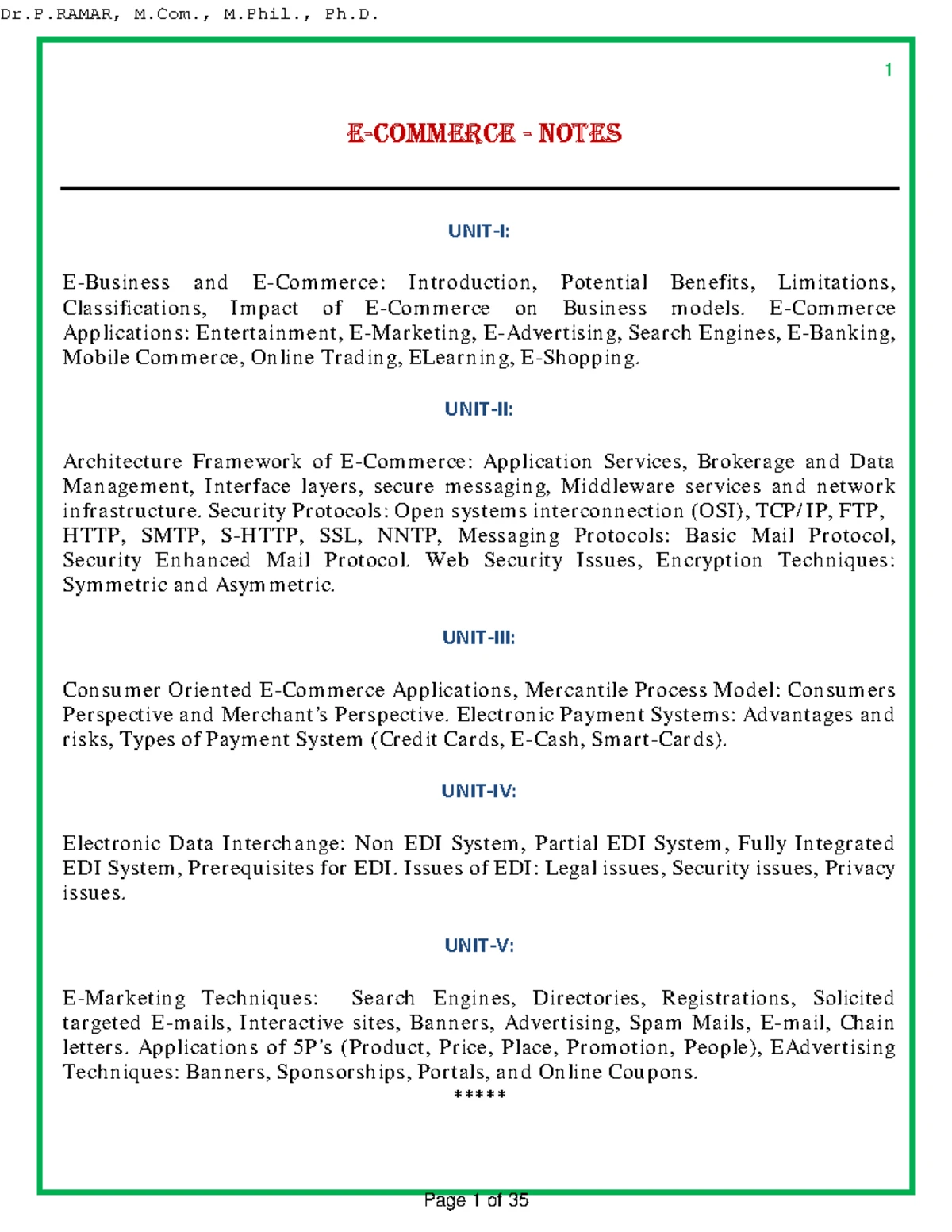 Dr.P.RAMAR, M.Com., M.Phil., Ph.D.

1

E-COMMERCE - NOTES

UNIT-I:

E-Business and E-Commerce: Introduction, Potential Benefits, Limitations, Classifications, Impact of E-Commerce on Business models. E-Commerce Applications: Entertainment, E-Marketing, E-Advertising, Search Engines, E-Banking, Mobile Commerce, Online Trading, ELearning, E-Shopping.

UNIT-II:

Architecture Framework of E-Commerce: Application Services, Brokerage and Data Management, Interface layers, secure messaging, Middleware services and network infrastructure. Security Protocols: Open systems interconnection (OSI), TCP/IP, FTP, HTTP, SMTP, S-HTTP, SSL, NNTP, Messaging Protocols: Basic Mail Protocol, Security Enhanced Mail Protocol. Web Security Issues, Encryption Techniques: Symmetric and Asymmetric.

UNIT-III:

Consumer Oriented E-Commerce Applications, Mercantile Process Model: Consumers Perspective and Merchant's Perspective. Electronic Payment Systems: Advantages and risks, Types of Payment System (Credit Cards, E-Cash, Smart-Cards).

UNIT-IV:

Electronic Data Interchange: Non EDI System, Partial EDI System, Fully Integrated EDI System, Prerequisites for EDI. Issues of EDI: Legal issues, Security issues, Privacy issues.

UNIT-V:

E-Marketing Techniques: Search Engines, Directories, Registrations, Solicited targeted E-mails, Interactive sites, Banners, Advertising, Spam Mails, E-mail, Chain letters. Applications of 5P's (Product, Price, Place, Promotion, People), EAdvertising Techniques: Banners, Sponsorships, Portals, and Online Coupons.

*****

Page 1 of 35